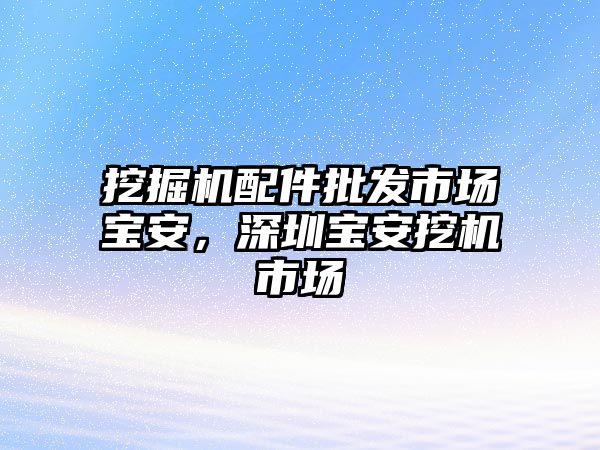 挖掘机配件批发市场宝安，深圳宝安挖机市场